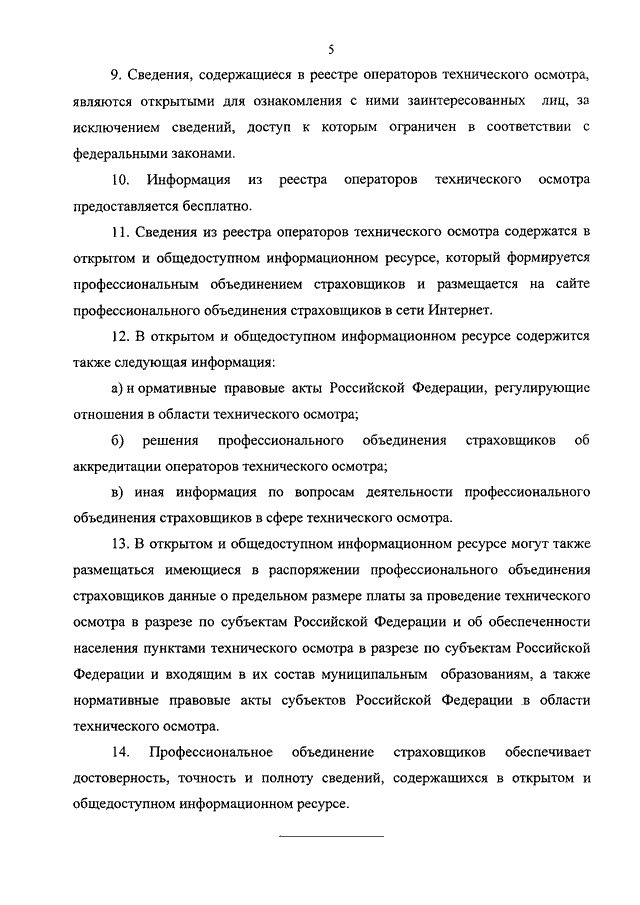 5

9. Сведения, содержащиеся в реестре операторов технического осмотра, являются открытыми для ознакомления с ними заинтересованных лиц, за исключением сведений, доступ к которым ограничен в соответствии с федеральными законами.

10. Информация из реестра операторов технического осмотра предоставляется бесплатно.

11. Сведения из реестра операторов технического осмотра содержатся в открытом и общедоступном информационном ресурсе, который формируется профессиональным объединением страховщиков и размещается на сайте профессионального объединения страховщиков в сети Интернет.

12. В открытом и общедоступном информационном ресурсе содержится также следующая информация:

а) н ормативные правовые акты Российской Федерации, регулирующие отношения в области технического осмотра;

б) решения профессионального объединения страховщиков об аккредитации операторов технического осмотра;

в) иная информация по вопросам деятельности профессионального объединения страховщиков в сфере технического осмотра.

13. В открытом и общедоступном информационном ресурсе могут также размещаться имеющиеся в распоряжении профессионального объединения страховщиков данные о предельном размере платы за проведение технического осмотра в разрезе по субъектам Российской Федерации и об обеспеченности населения пунктами технического осмотра в разрезе по субъектам Российской Федерации и входящим в их состав муниципальным образованиям, а также нормативные правовые акты субъектов Российской Федерации в области технического осмотра.

14. Профессиональное объединение страховщиков обеспечивает достоверность, точность и полноту сведений, содержащихся в открытом и общедоступном информационном ресурсе.